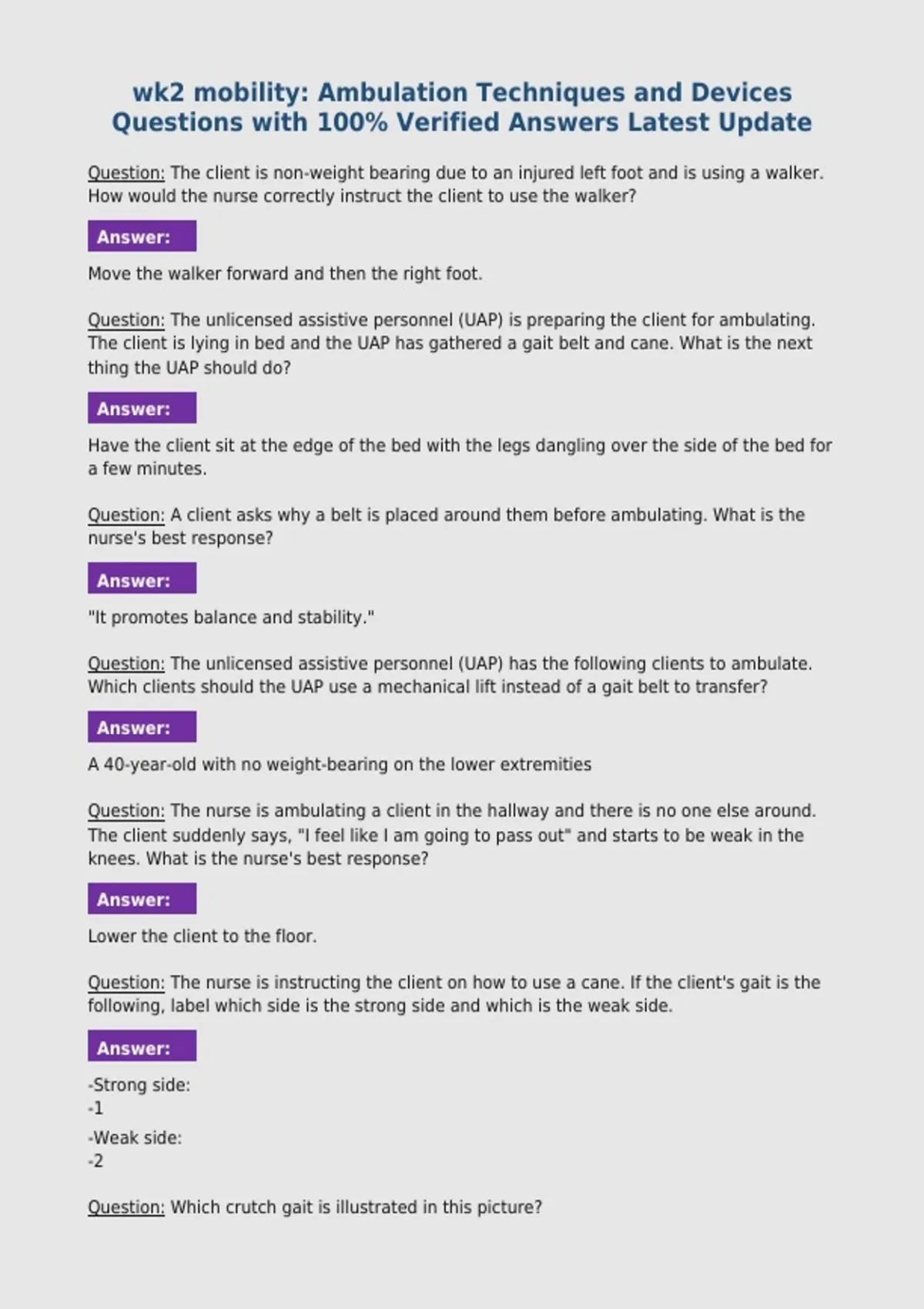 wk2 mobility: Ambulation Techniques and Devices Questions with 100% Verified Answers Latest Update

Question: The client is non-weight bearing due to an injured left foot and is using a walker. How would the nurse correctly instruct the client to use the walker?

Answer:

Move the walker forward and then the right foot.

Question: The unlicensed assistive personnel (UAP) is preparing the client for ambulating. The client is lying in bed and the UAP has gathered a gait belt and cane. What is the next thing the UAP should do?

Answer:

Have the client sit at the edge of the bed with the legs dangling over the side of the bed for a few minutes.

Question: A client asks why a belt is placed around them before ambulating. What is the nurse's best response?

Answer:

"It promotes balance and stability."

Question: The unlicensed assistive personnel (UAP) has the following clients to ambulate. Which clients should the UAP use a mechanical lift instead of a gait belt to transfer?

Answer:

A 40-year-old with no weight-bearing on the lower extremities

Question: The nurse is ambulating a client in the hallway and there is no one else around. The client suddenly says, "I feel like I am going to pass out" and starts to be weak in the knees. What is the nurse's best response?

Answer:

Lower the client to the floor.

Question: The nurse is instructing the client on how to use a cane. If the client's gait is the following, label which side is the strong side and which is the weak side.

Answer:

-Strong side:
-1
-Weak side:
-2

Question: Which crutch gait is illustrated in this picture?